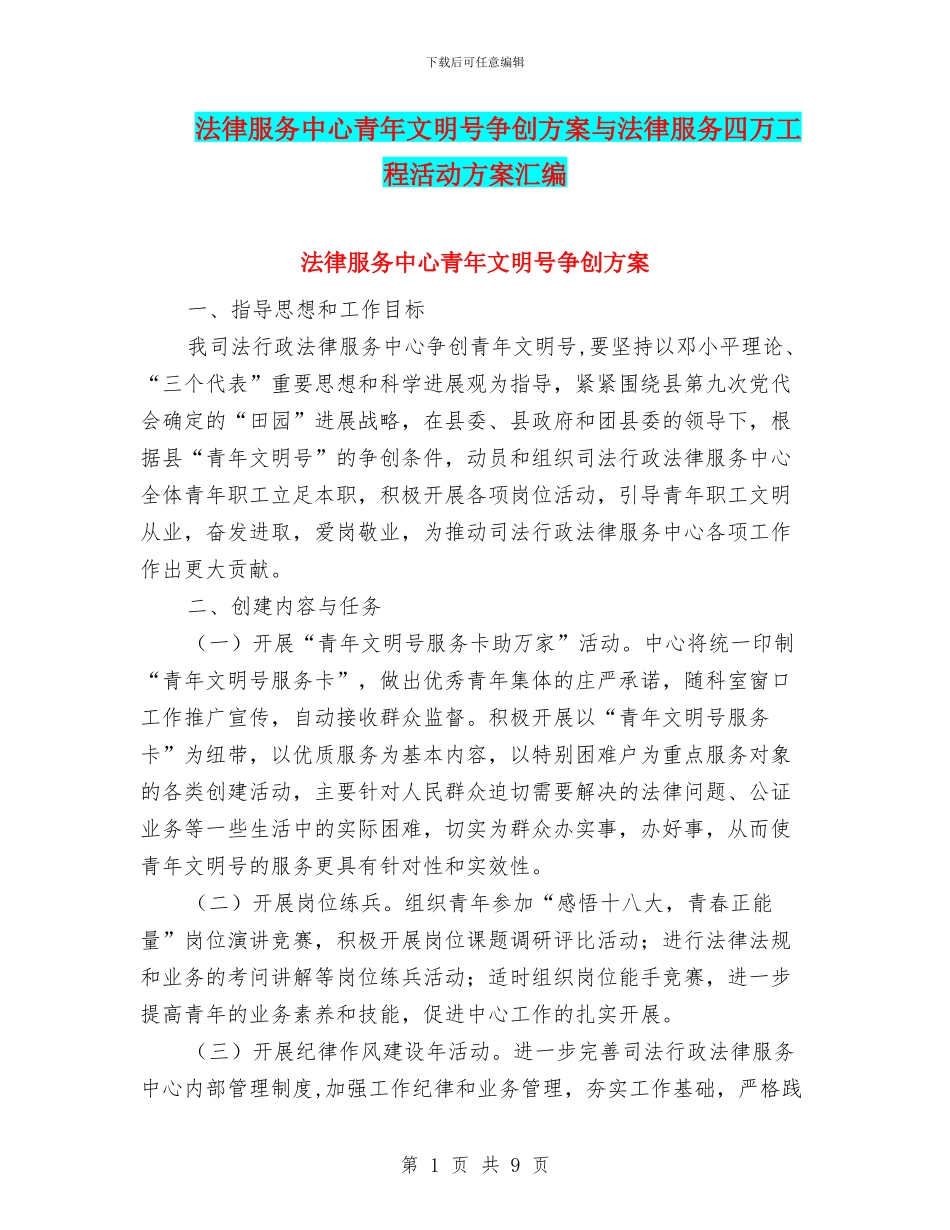 下载后可任意编辑

法律服务中心青年文明号争创方案与法律服务四万工程活动方案汇编

法律服务中心青年文明号争创方案

一、指导思想和工作目标

我司法行政法律服务中心争创青年文明号,要坚持以邓小平理论、“三个代表”重要思想和科学进展观为指导，紧紧围绕县第九次党代会确定的“田园”进展战略，在县委、县政府和团县委的领导下，根据县“青年文明号”的争创条件，动员和组织司法行政法律服务中心全体青年职工立足本职，积极开展各项岗位活动，引导青年职工文明从业，奋发进取，爱岗敬业，为推动司法行政法律服务中心各项工作作出更大贡献。

二、创建内容与任务

（一）开展“青年文明号服务卡助万家”活动。中心将统一印制“青年文明号服务卡”，做出优秀青年集体的庄严承诺，随科室窗口工作推广宣传，自动接收群众监督。积极开展以“青年文明号服务卡”为纽带，以优质服务为基本内容，以特别困难户为重点服务对象的各类创建活动，主要针对人民群众迫切需要解决的法律问题、公证业务等一些生活中的实际困难，切实为群众办实事，办好事，从而使青年文明号的服务更具有针对性和实效性。

（二）开展岗位练兵。组织青年参加“感悟十八大，青春正能量”岗位演讲竞赛，积极开展岗位课题调研评比活动；进行法律法规和业务的考问讲解等岗位练兵活动；适时组织岗位能手竞赛，进一步提高青年的业务素养和技能，促进中心工作的扎实开展。

（三）开展纪律作风建设年活动。进一步完善司法行政法律服务中心内部管理制度,加强工作纪律和业务管理，夯实工作基础，严格践

第 1 页 共 9 页